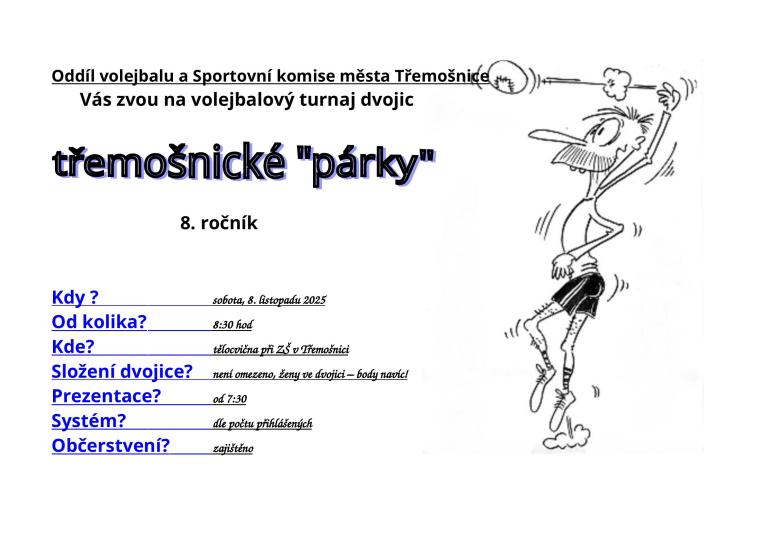 Oddíl volejbalu a Sportovní komise města Třemošnice
Vás zvou na volejbalový turnaj dvojic

třemošnické "párky"

8. ročník

Kdy ? sobota, 8. listopadu 2025
Od kolika? 8:30 hod
Kde? tělocvična při ZŠ v Třemošnici
Složení dvojice? není omezeno, ženy ve dvojici – body navíc!
Prezentace? od 7:30
Systém? dle počtu přihlášených
Občerstvení? zajištěno